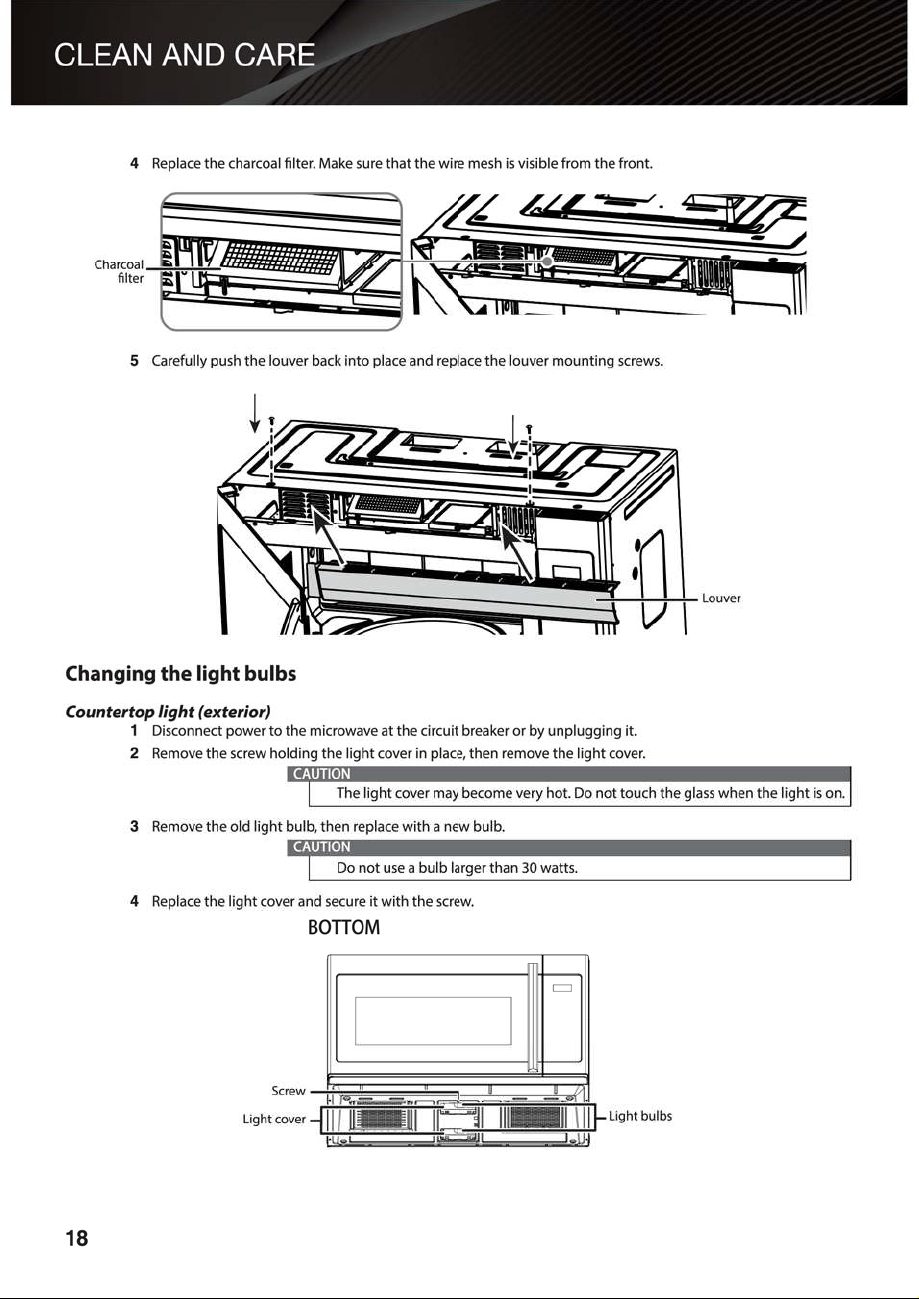 CLEAN AND CARE

4 Replace the charcoal filter. Make sure that the wire mesh is visible from the front.

Charcoal filter

5 Carefully push the louver back into place and replace the louver mounting screws.

Louver

Changing the light bulbs

Countertop light (exterior)

1 Disconnect power to the microwave at the circuit breaker or by unplugging it.

2 Remove the screw holding the light cover in place, then remove the light cover.

CAUTION
The light cover may become very hot. Do not touch the glass when the light is on.

3 Remove the old light bulb, then replace with a new bulb.

CAUTION
Do not use a bulb larger than 30 watts.

4 Replace the light cover and secure it with the screw.

BOTTOM

Screw

Light cover

Light bulbs

18